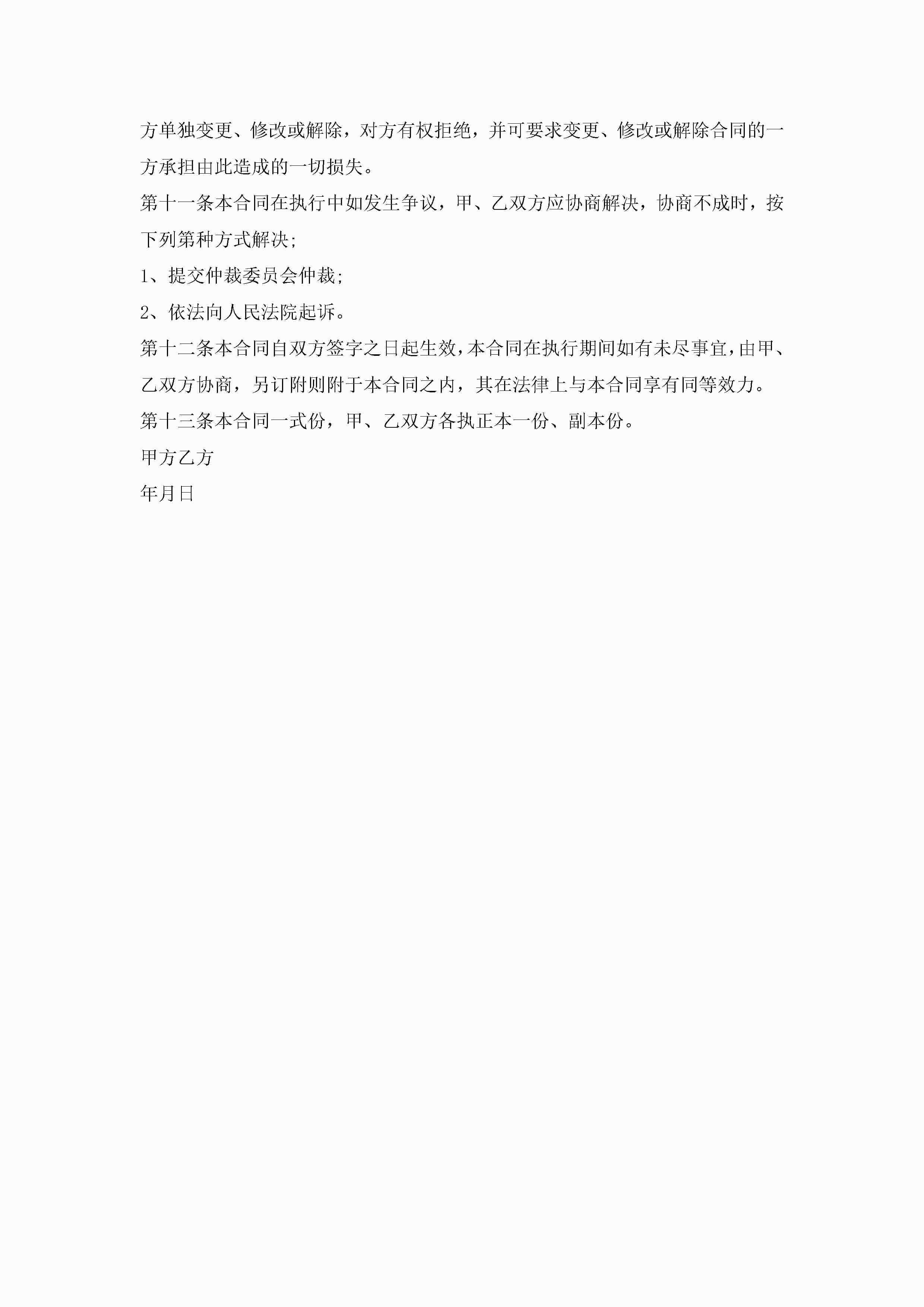 方单独变更、修改或解除，对方有权拒绝，并可要求变更、修改或解除合同的一方承担由此造成的一切损失。

第十一条本合同在执行中如发生争议，甲、乙双方应协商解决，协商不成时，按下列第种方式解决；

1、提交仲裁委员会仲裁；

2、依法向人民法院起诉。

第十二条本合同自双方签字之日起生效，本合同在执行期间如有未尽事宜，由甲、乙双方协商，另订附则附于本合同之内，其在法律上与本合同享有同等效力。

第十三条本合同一式份，甲、乙双方各执正本一份、副本份。

甲方乙方

年月日